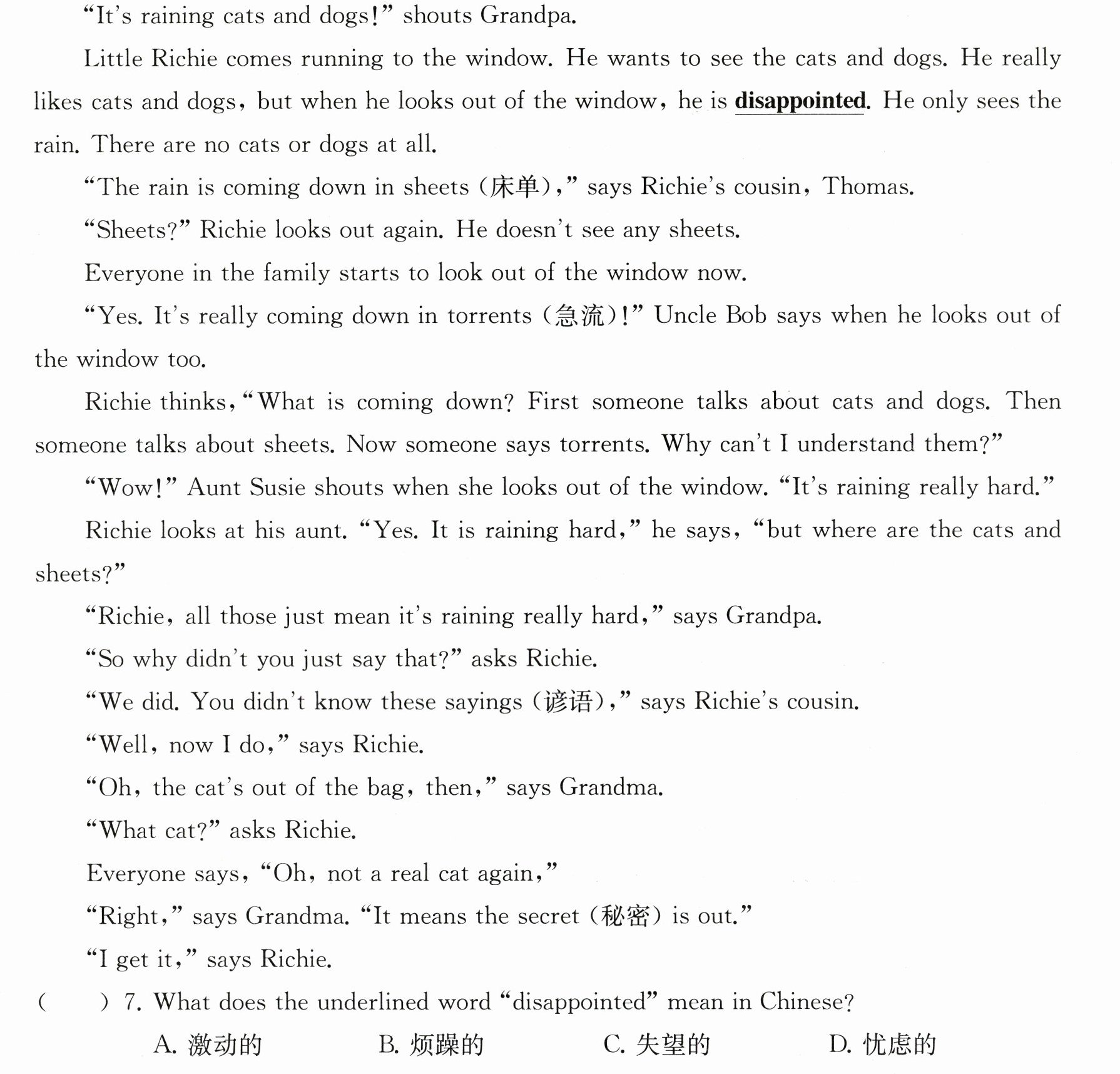 "It's raining cats and dogs!" shouts Grandpa.

Little Richie comes running to the window. He wants to see the cats and dogs. He really likes cats and dogs, but when he looks out of the window, he is disappointed. He only sees the rain. There are no cats or dogs at all.

"The rain is coming down in sheets (床单)," says Richie's cousin, Thomas.

"Sheets?" Richie looks out again. He doesn't see any sheets.

Everyone in the family starts to look out of the window now.

"Yes. It's really coming down in torrents (急流)!" Uncle Bob says when he looks out of the window too.

Richie thinks, "What is coming down? First someone talks about cats and dogs. Then someone talks about sheets. Now someone says torrents. Why can't I understand them?"

"Wow!" Aunt Susie shouts when she looks out of the window. "It's raining really hard."

Richie looks at his aunt. "Yes. It is raining hard," he says, "but where are the cats and sheets?"

"Richie, all those just mean it's raining really hard," says Grandpa.

"So why didn't you just say that?" asks Richie.

"We did. You didn't know these sayings (谚语)," says Richie's cousin.

"Well, now I do," says Richie.

"Oh, the cat's out of the bag, then," says Grandma.

"What cat?" asks Richie.

Everyone says, "Oh, not a real cat again,"

"Right," says Grandma. "It means the secret (秘密) is out."

"I get it," says Richie.

(　　) 7. What does the underlined word "disappointed" mean in Chinese?

A. 激动的　B. 烦躁的　C. 失望的　D. 忧虑的